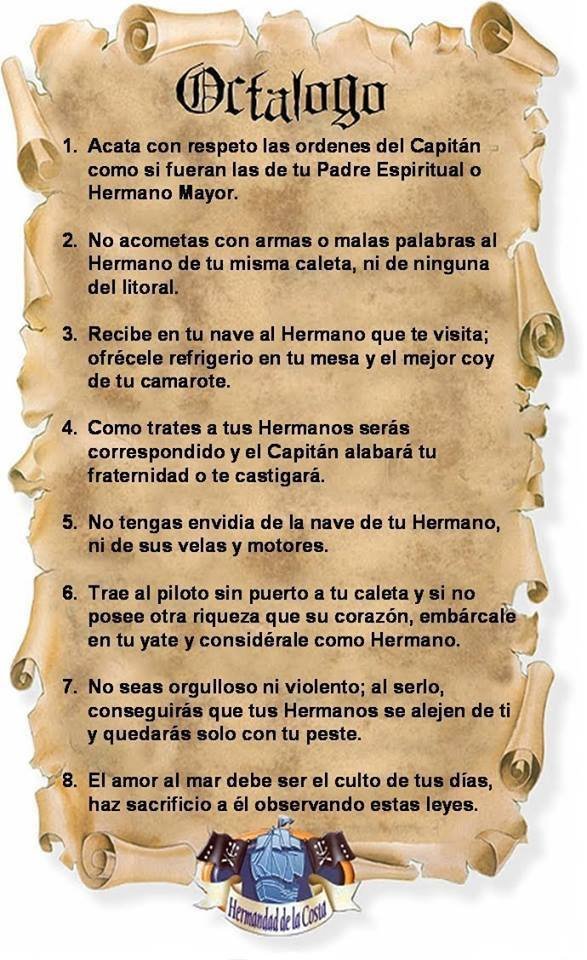 Octalogo

1. Acata con respeto las ordenes del Capitán como si fueran las de tu Padre Espiritual o Hermano Mayor.

2. No acometas con armas o malas palabras al Hermano de tu misma caleta, ni de ninguna del litoral.

3. Recibe en tu nave al Hermano que te visita; ofrécele refrigerio en tu mesa y el mejor coy de tu camarote.

4. Como trates a tus Hermanos serás correspondido y el Capitán alabará tu fraternidad o te castigará.

5. No tengas envidia de la nave de tu Hermano, ni de sus velas y motores.

6. Trae al piloto sin puerto a tu caleta y si no posee otra riqueza que su corazón, embárcale en tu yate y considérale como Hermano.

7. No seas orgulloso ni violento; al serlo, conseguirás que tus Hermanos se alejen de ti y quedarás solo con tu peste.

8. El amor al mar debe ser el culto de tus días, haz sacrificio a él observando estas leyes.

Hermandad de la Costa